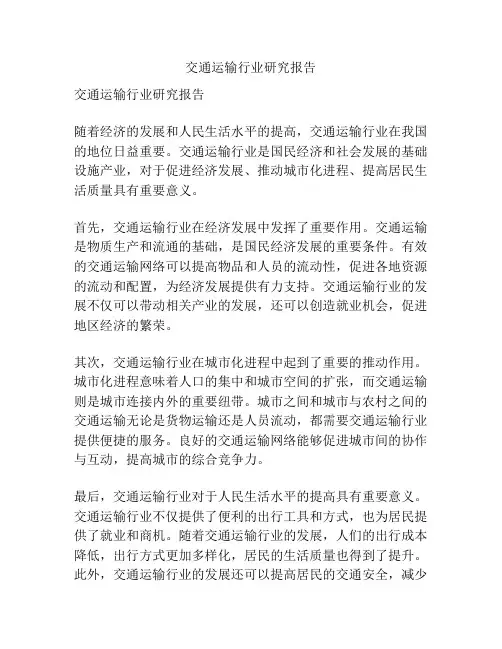 交通运输行业研究报告

交通运输行业研究报告

随着经济的发展和人民生活水平的提高，交通运输行业在我国的地位日益重要。交通运输行业是国民经济和社会发展的基础设施产业，对于促进经济发展、推动城市化进程、提高居民生活质量具有重要意义。

首先，交通运输行业在经济发展中发挥了重要作用。交通运输是物质生产和流通的基础，是国民经济发展的重要条件。有效的交通运输网络可以提高物品和人员的流动性，促进各地资源的流动和配置，为经济发展提供有力支持。交通运输行业的发展不仅可以带动相关产业的发展，还可以创造就业机会，促进地区经济的繁荣。

其次，交通运输行业在城市化进程中起到了重要的推动作用。城市化进程意味着人口的集中和城市空间的扩张，而交通运输则是城市连接内外的重要纽带。城市之间和城市与农村之间的交通运输无论是货物运输还是人员流动，都需要交通运输行业提供便捷的服务。良好的交通运输网络能够促进城市间的协作与互动，提高城市的综合竞争力。

最后，交通运输行业对于人民生活水平的提高具有重要意义。交通运输行业不仅提供了便利的出行工具和方式，也为居民提供了就业和商机。随着交通运输行业的发展，人们的出行成本降低，出行方式更加多样化，居民的生活质量也得到了提升。此外，交通运输行业的发展还可以提高居民的交通安全，减少